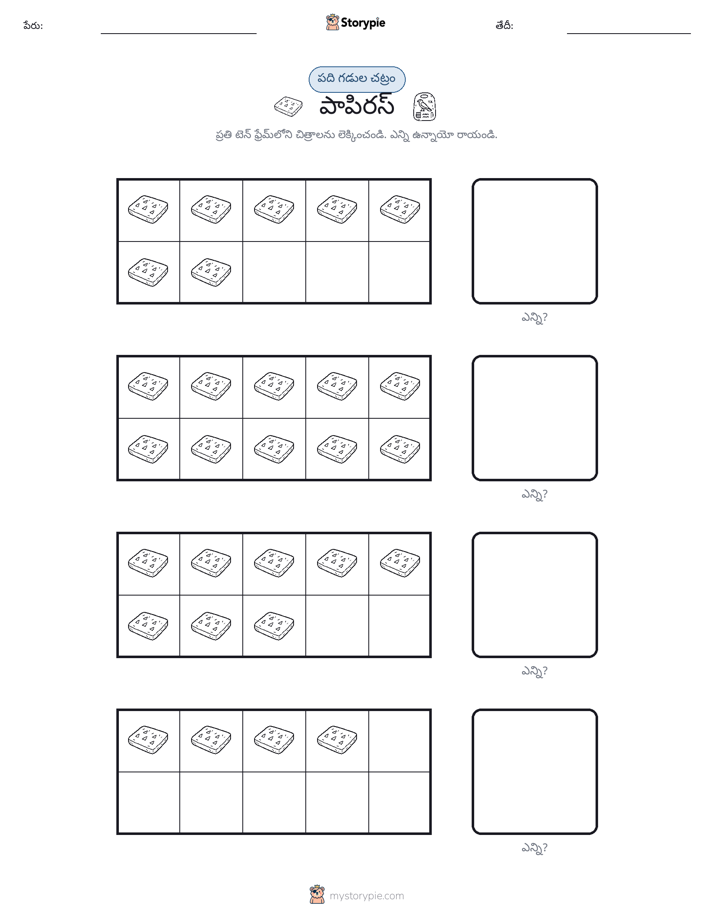 పేరు: ____ Storypie తేదీ: ____

పది గడుల చట్రం

పాపిరస్

ప్రతి టెన్ ఫ్రేమ్‌లోని చిత్రాలను లెక్కించండి. ఎన్ని ఉన్నాయో రాయండి.

ఎన్ని?

ఎన్ని?

ఎన్ని?

ఎన్ని?

mystorypie.com